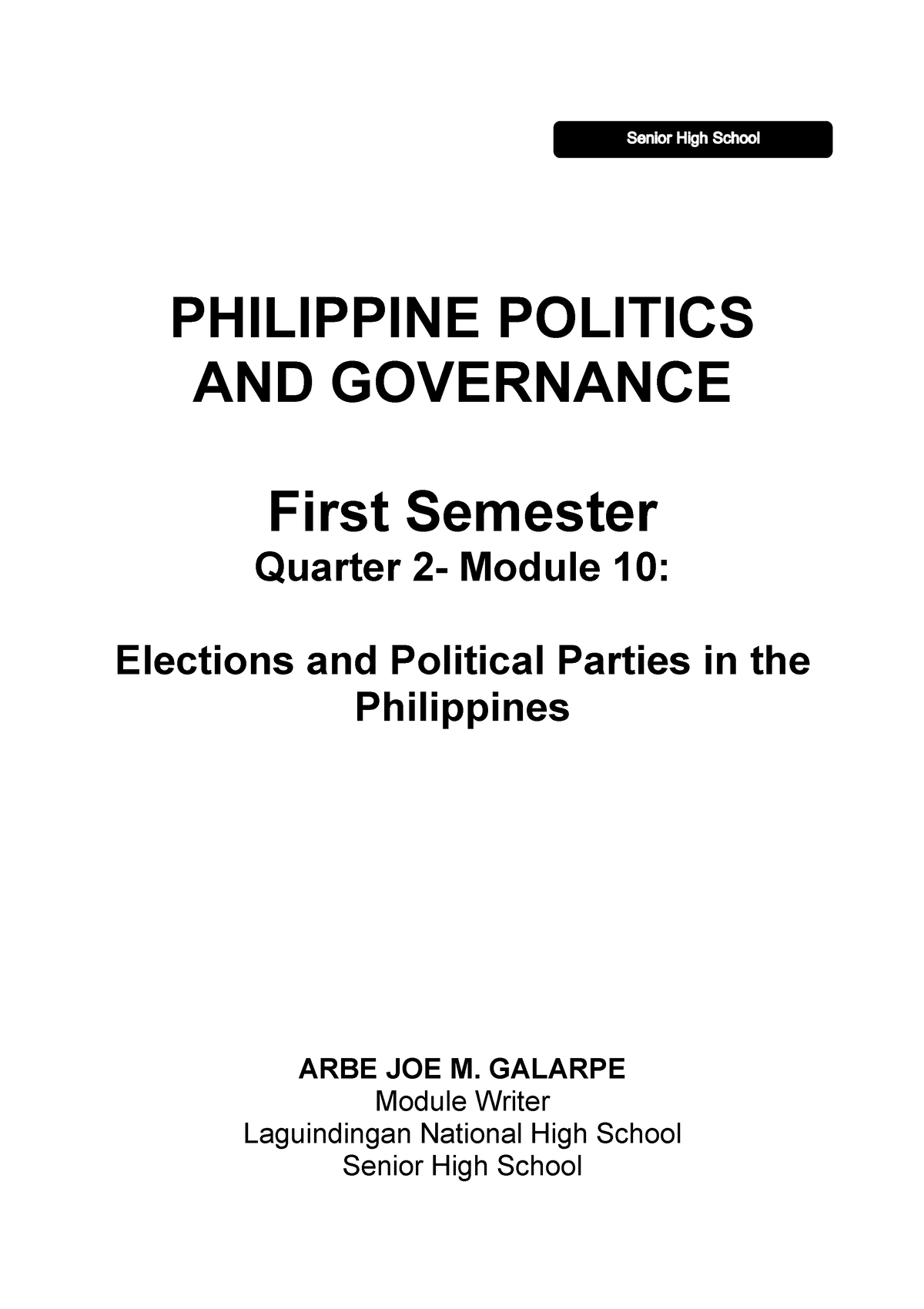 Senior High School

PHILIPPINE POLITICS AND GOVERNANCE

First Semester

Quarter 2- Module 10:

Elections and Political Parties in the Philippines

ARBE JOE M. GALARPE
Module Writer
Laguindingan National High School
Senior High School